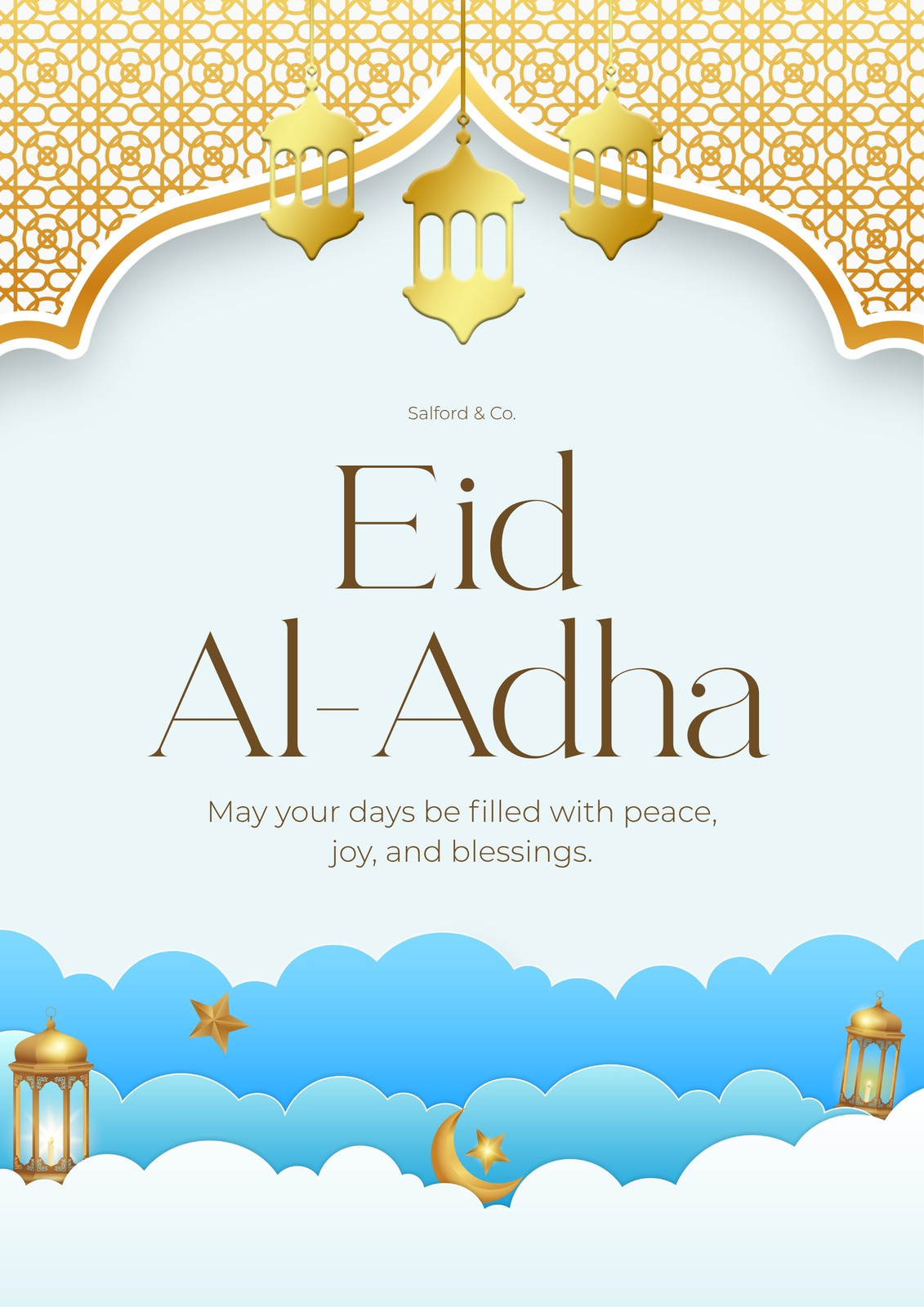 Salford & Co.

Eid
Al-Adha

May your days be filled with peace, joy, and blessings.